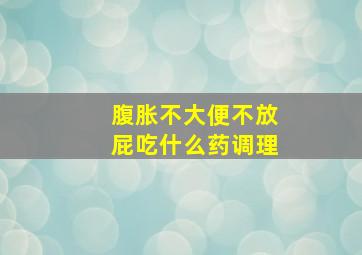 腹胀不大便不放屁吃什么药调理